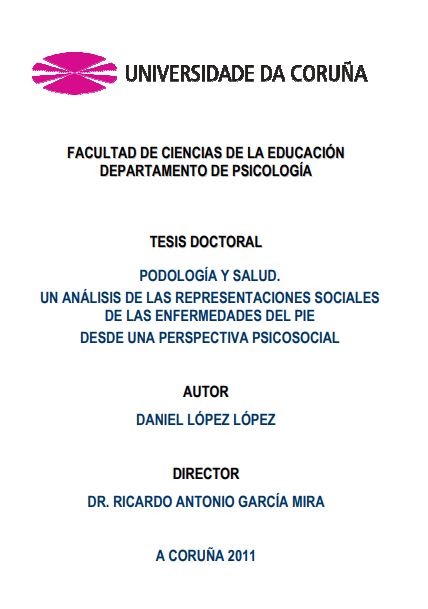 UNIVERSIDADE DA CORUÑA

FACULTAD DE CIENCIAS DE LA EDUCACIÓN
DEPARTAMENTO DE PSICOLOGÍA

TESIS DOCTORAL

PODOLOGÍA Y SALUD.
UN ANÁLISIS DE LAS REPRESENTACIONES SOCIALES
DE LAS ENFERMEDADES DEL PIE
DESDE UNA PERSPECTIVA PSICOSOCIAL

AUTOR

DANIEL LÓPEZ LÓPEZ

DIRECTOR

DR. RICARDO ANTONIO GARCÍA MIRA

A CORUÑA 2011